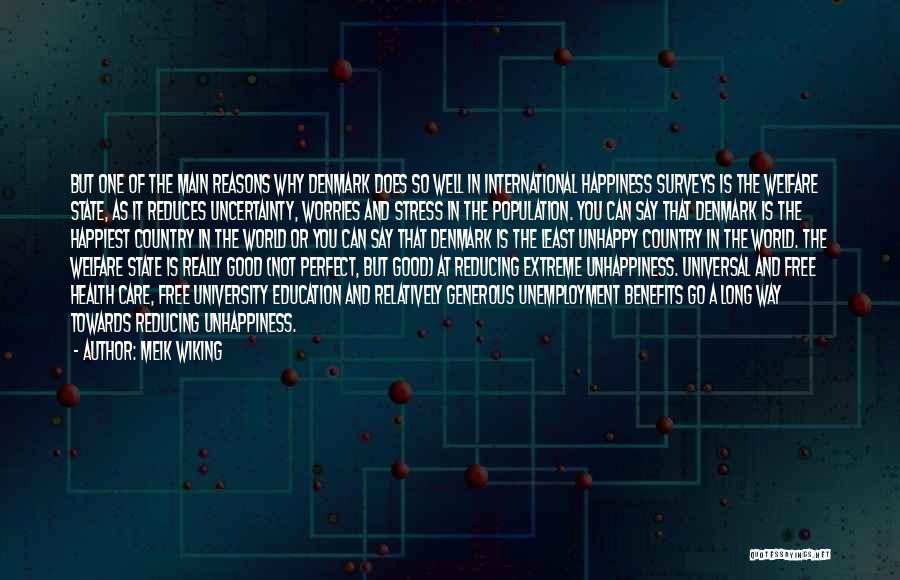 BUT ONE OF THE MAIN REASONS WHY DENMARK DOES SO WELL IN INTERNATIONAL HAPPINESS SURVEYS IS THE WELFARE STATE, AS IT REDUCES UNCERTAINTY, WORRIES AND STRESS IN THE POPULATION. YOU CAN SAY THAT DENMARK IS THE HAPPIEST COUNTRY IN THE WORLD OR YOU CAN SAY THAT DENMARK IS THE LEAST UNHAPPY COUNTRY IN THE WORLD. THE WELFARE STATE IS REALLY GOOD (NOT PERFECT, BUT GOOD) AT REDUCING EXTREME UNHAPPINESS. UNIVERSAL AND FREE HEALTH CARE, FREE UNIVERSITY EDUCATION AND RELATIVELY GENEROUS UNEMPLOYMENT BENEFITS GO A LONG WAY TOWARDS REDUCING UNHAPPINESS.
- AUTHOR: MEIK WIKING

QUOTESSAYINGS.NET